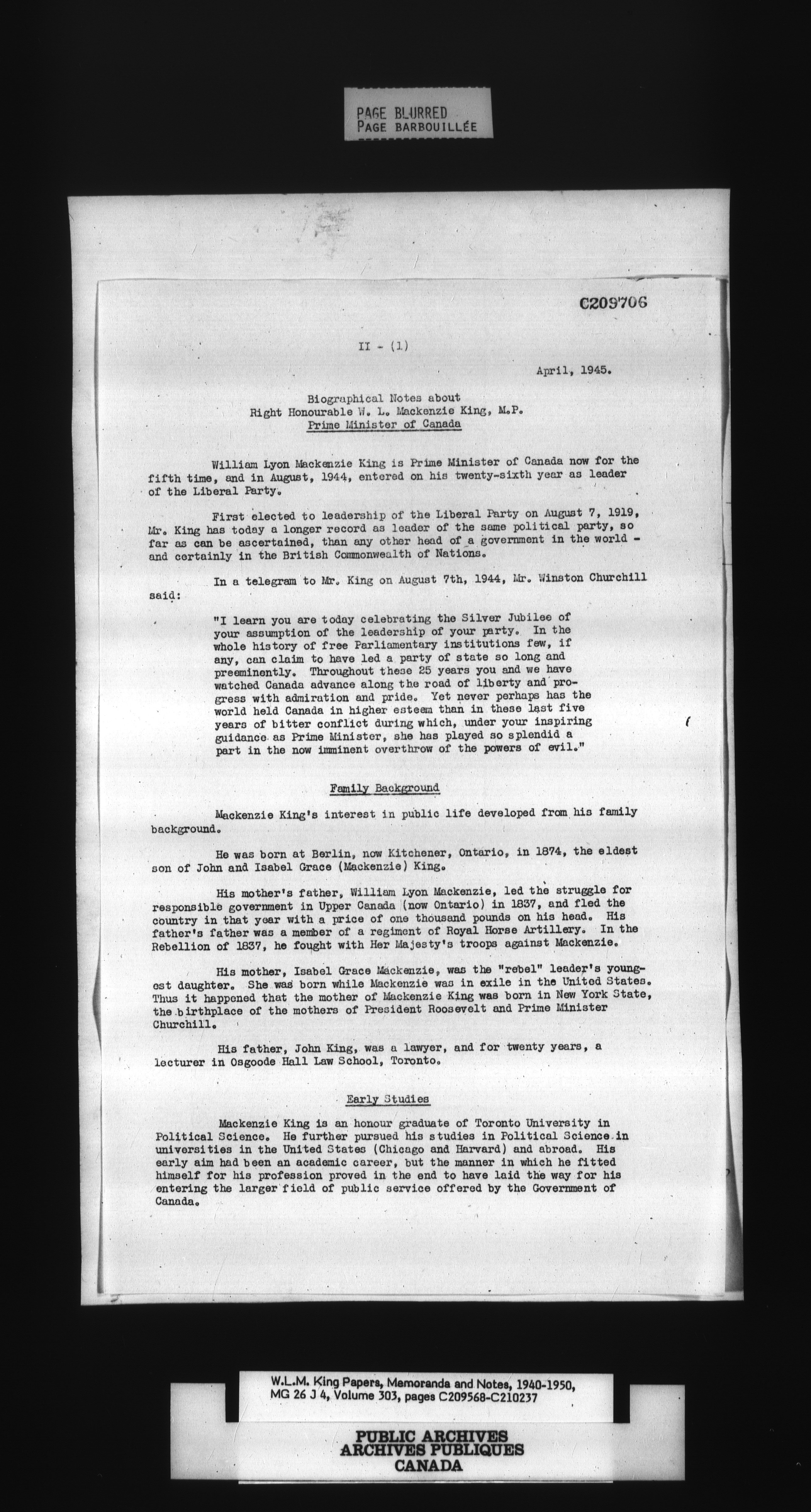 PAGE BLURRED
PAGE BARBOUILLÉE

C209706

II - (1)

April, 1945.

Biographical Notes about
Right Honourable W. L. Mackenzie King, M.P.
Prime Minister of Canada

William Lyon Mackenzie King is Prime Minister of Canada now for the fifth time, and in August, 1944, entered on his twenty-sixth year as leader of the Liberal Party.

First elected to leadership of the Liberal Party on August 7, 1919, Mr. King has today a longer record as leader of the same political party, so far as can be ascertained, than any other head of a government in the world - and certainly in the British Commonwealth of Nations.

In a telegram to Mr. King on August 7th, 1944, Mr. Winston Churchill said:

"I learn you are today celebrating the Silver Jubilee of your assumption of the leadership of your party. In the whole history of free Parliamentary institutions few, if any, can claim to have led a party of state so long and preeminently. Throughout these 25 years you and we have watched Canada advance along the road of liberty and progress with admiration and pride. Yet never perhaps has the world held Canada in higher esteem than in these last five years of bitter conflict during which, under your inspiring guidance as Prime Minister, she has played so splendid a part in the now imminent overthrow of the powers of evil."

Family Background

Mackenzie King's interest in public life developed from his family background.

He was born at Berlin, now Kitchener, Ontario, in 1874, the eldest son of John and Isabel Grace (Mackenzie) King.

His mother's father, William Lyon Mackenzie, led the struggle for responsible government in Upper Canada (now Ontario) in 1837, and fled the country in that year with a price of one thousand pounds on his head. His father's father was a member of a regiment of Royal Horse Artillery. In the Rebellion of 1837, he fought with Her Majesty's troops against Mackenzie.

His mother, Isabel Grace Mackenzie, was the "rebel" leader's youngest daughter. She was born while Mackenzie was in exile in the United States. Thus it happened that the mother of Mackenzie King was born in New York State, the birthplace of the mothers of President Roosevelt and Prime Minister Churchill.

His father, John King, was a lawyer, and for twenty years, a lecturer in Osgoode Hall Law School, Toronto.

Early Studies

Mackenzie King is an honour graduate of Toronto University in Political Science. He further pursued his studies in Political Science in universities in the United States (Chicago and Harvard) and abroad. His early aim had been an academic career, but the manner in which he fitted himself for his profession proved in the end to have laid the way for his entering the larger field of public service offered by the Government of Canada.

W.L.M. King Papers, Memoranda and Notes, 1940-1950, MG 26 J 4, Volume 303, pages C209568-C210237

PUBLIC ARCHIVES
ARCHIVES PUBLIQUES
CANADA